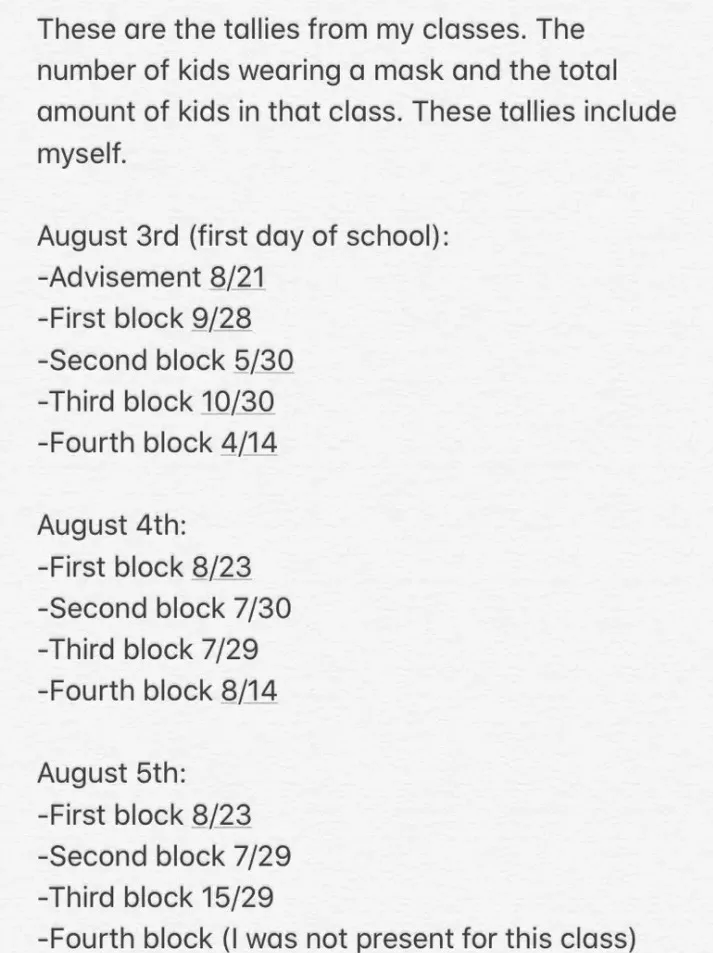 These are the tallies from my classes. The number of kids wearing a mask and the total amount of kids in that class. These tallies include myself.

August 3rd (first day of school):
-Advisement 8/21
-First block 9/28
-Second block 5/30
-Third block 10/30
-Fourth block 4/14

August 4th:
-First block 8/23
-Second block 7/30
-Third block 7/29
-Fourth block 8/14

August 5th:
-First block 8/23
-Second block 7/29
-Third block 15/29
-Fourth block (I was not present for this class)